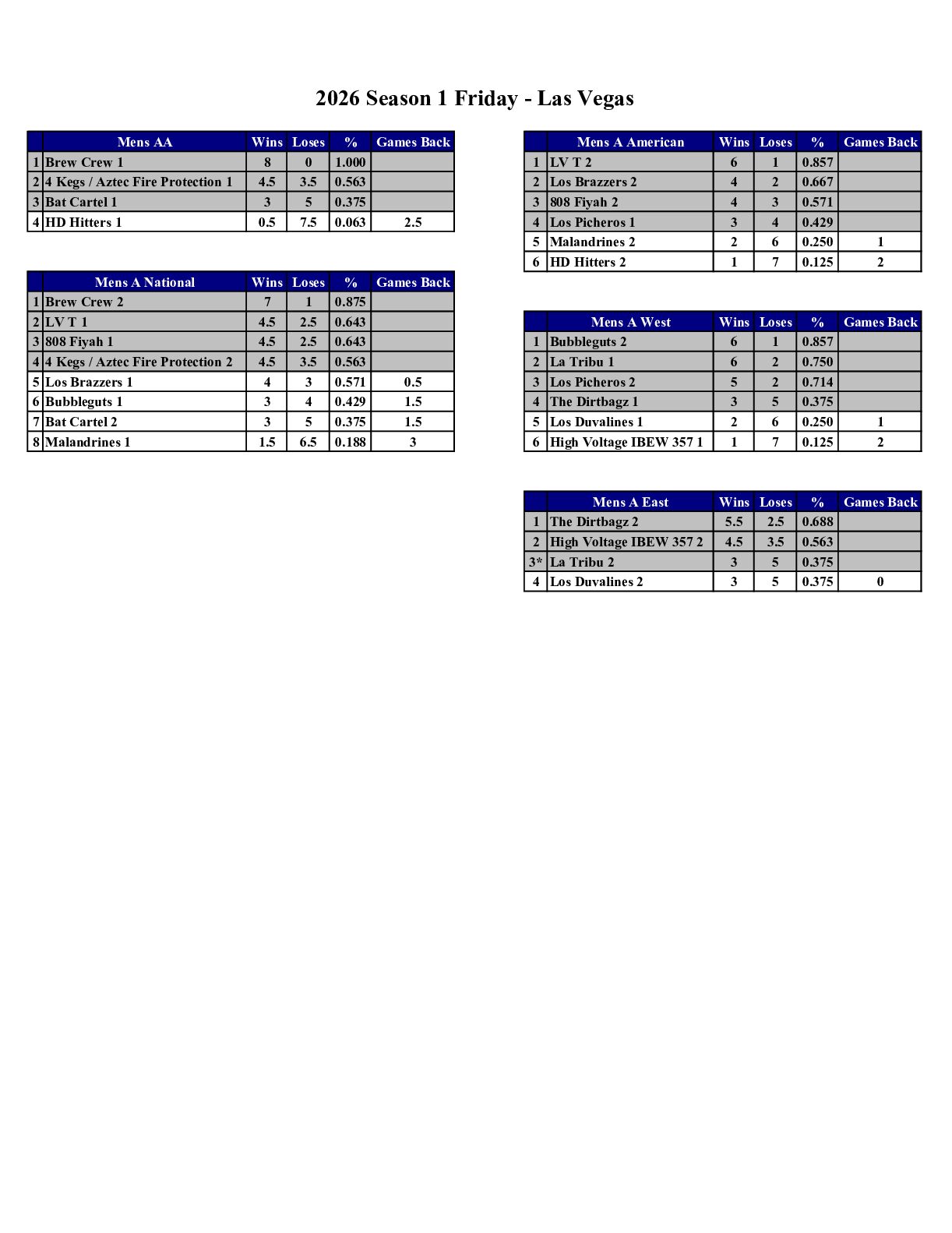 2026 Season 1 Friday - Las Vegas

| | Mens AA | Wins | Loses | % | Games Back |
|---|---|---|---|---|---|
| 1 | Brew Crew 1 | 8 | 0 | 1.000 | |
| 2 | 4 Kegs / Aztec Fire Protection 1 | 4.5 | 3.5 | 0.563 | |
| 3 | Bat Cartel 1 | 3 | 5 | 0.375 | |
| 4 | HD Hitters 1 | 0.5 | 7.5 | 0.063 | 2.5 |

| | Mens A National | Wins | Loses | % | Games Back |
|---|---|---|---|---|---|
| 1 | Brew Crew 2 | 7 | 1 | 0.875 | |
| 2 | LV T 1 | 4.5 | 2.5 | 0.643 | |
| 3 | 808 Fiyah 1 | 4.5 | 2.5 | 0.643 | |
| 4 | 4 Kegs / Aztec Fire Protection 2 | 4.5 | 3.5 | 0.563 | |
| 5 | Los Brazzers 1 | 4 | 3 | 0.571 | 0.5 |
| 6 | Bubbleguts 1 | 3 | 4 | 0.429 | 1.5 |
| 7 | Bat Cartel 2 | 3 | 5 | 0.375 | 1.5 |
| 8 | Malandrines 1 | 1.5 | 6.5 | 0.188 | 3 |

| | Mens A American | Wins | Loses | % | Games Back |
|---|---|---|---|---|---|
| 1 | LV T 2 | 6 | 1 | 0.857 | |
| 2 | Los Brazzers 2 | 4 | 2 | 0.667 | |
| 3 | 808 Fiyah 2 | 4 | 3 | 0.571 | |
| 4 | Los Picheros 1 | 3 | 4 | 0.429 | |
| 5 | Malandrines 2 | 2 | 6 | 0.250 | 1 |
| 6 | HD Hitters 2 | 1 | 7 | 0.125 | 2 |

| | Mens A West | Wins | Loses | % | Games Back |
|---|---|---|---|---|---|
| 1 | Bubbleguts 2 | 6 | 1 | 0.857 | |
| 2 | La Tribu 1 | 6 | 2 | 0.750 | |
| 3 | Los Picheros 2 | 5 | 2 | 0.714 | |
| 4 | The Dirtbagz 1 | 3 | 5 | 0.375 | |
| 5 | Los Duvalines 1 | 2 | 6 | 0.250 | 1 |
| 6 | High Voltage IBEW 357 1 | 1 | 7 | 0.125 | 2 |

| | Mens A East | Wins | Loses | % | Games Back |
|---|---|---|---|---|---|
| 1 | The Dirtbagz 2 | 5.5 | 2.5 | 0.688 | |
| 2 | High Voltage IBEW 357 2 | 4.5 | 3.5 | 0.563 | |
| 3* | La Tribu 2 | 3 | 5 | 0.375 | |
| 4 | Los Duvalines 2 | 3 | 5 | 0.375 | 0 |